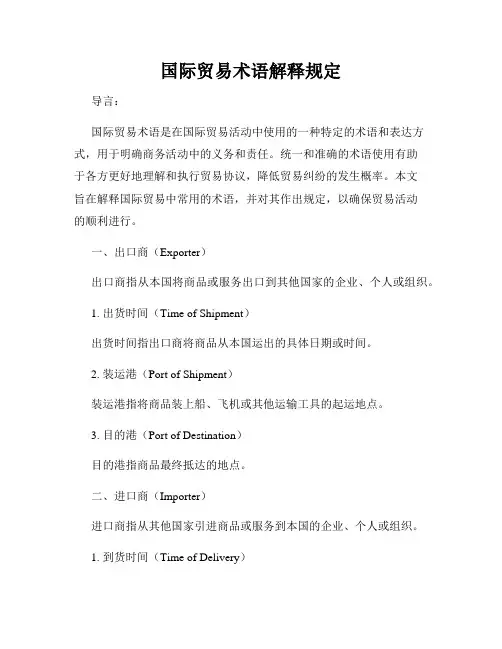 国际贸易术语解释规定

导言：

国际贸易术语是在国际贸易活动中使用的一种特定的术语和表达方式，用于明确商务活动中的义务和责任。统一和准确的术语使用有助于各方更好地理解和执行贸易协议，降低贸易纠纷的发生概率。本文旨在解释国际贸易中常用的术语，并对其作出规定，以确保贸易活动的顺利进行。

一、出口商（Exporter）

出口商指从本国将商品或服务出口到其他国家的企业、个人或组织。

1. 出货时间（Time of Shipment）

出货时间指出口商将商品从本国运出的具体日期或时间。

2. 装运港（Port of Shipment）

装运港指将商品装上船、飞机或其他运输工具的起运地点。

3. 目的港（Port of Destination）

目的港指商品最终抵达的地点。

二、进口商（Importer）

进口商指从其他国家引进商品或服务到本国的企业、个人或组织。

1. 到货时间（Time of Delivery）